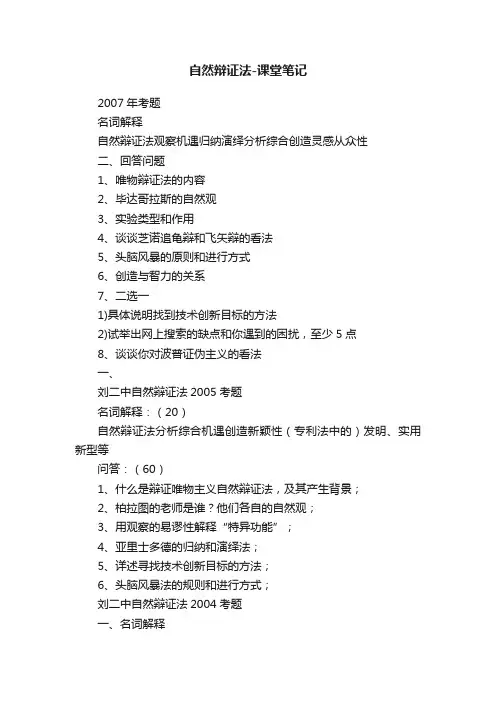 自然辩证法-课堂笔记

2007 年考题

名词解释

自然辩证法观察机遇归纳演绎分析综合创造灵感从众性

二、回答问题

1、唯物辩证法的内容

2、毕达哥拉斯的自然观

3、实验类型和作用

4、谈谈芝诺追龟辩和飞矢辩的看法

5、头脑风暴的原则和进行方式

6、创造与智力的关系

7、二选一

1)具体说明找到技术创新目标的方法

2)试举出网上搜索的缺点和你遇到的困扰，至少 5 点

8、谈谈你对波普证伪主义的看法

一、

刘二中自然辩证法 2005 考题

名词解释：（20）

自然辩证法分析综合机遇创造新颖性（专利法中的）发明、实用新型等

问答：（60）

1、什么是辩证唯物主义自然辩证法，及其产生背景；

2、柏拉图的老师是谁？他们各自的自然观；

3、用观察的易谬性解释“特异功能”；

4、亚里士多德的归纳和演绎法；

5、详述寻找技术创新目标的方法；

6、头脑风暴法的规则和进行方式；

刘二中自然辩证法 2004 考题

一、名词解释